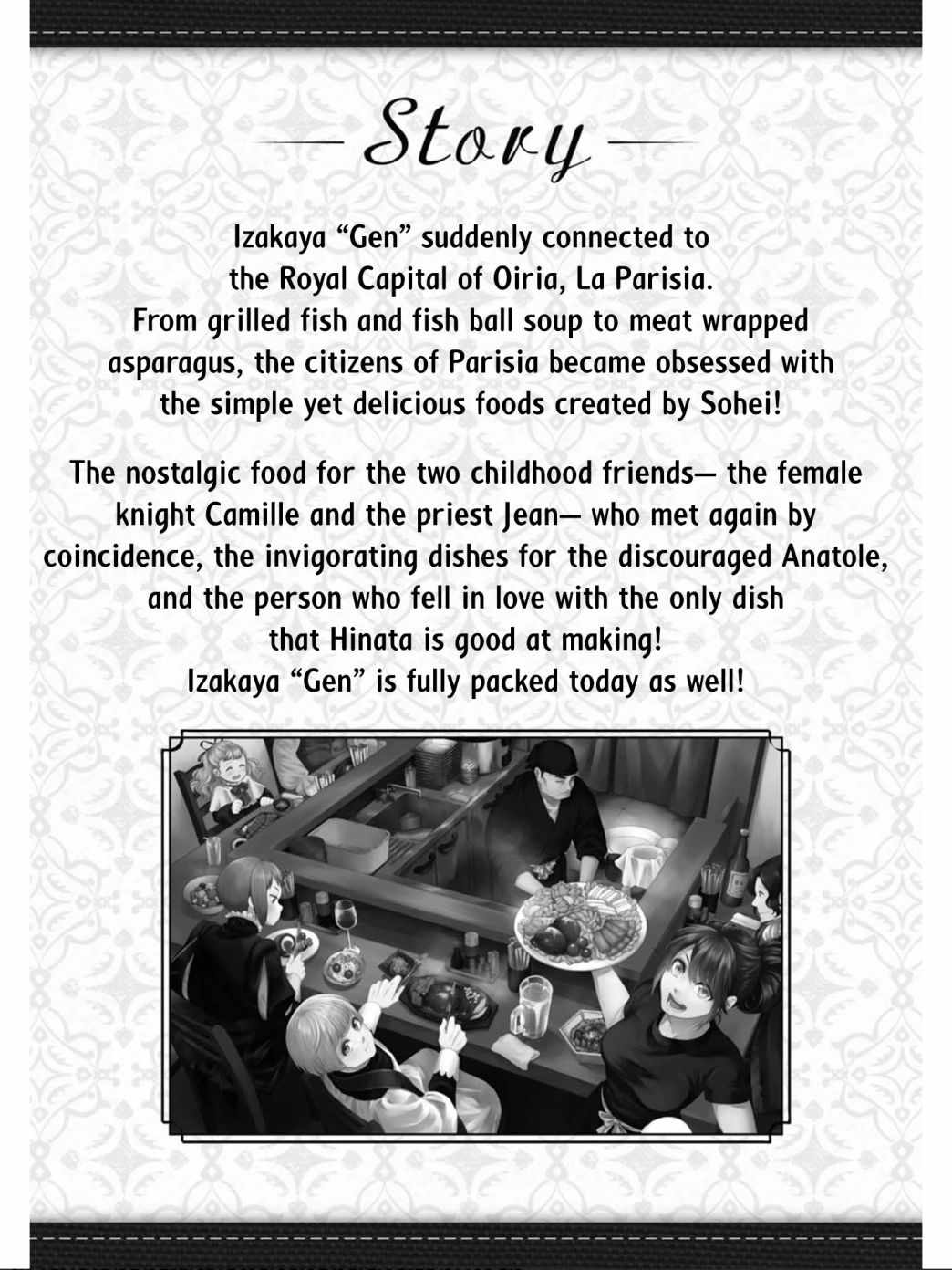 Story

Izakaya "Gen" suddenly connected to the Royal Capital of Oiria, La Parisia. From grilled fish and fish ball soup to meat wrapped asparagus, the citizens of Parisia became obsessed with the simple yet delicious foods created by Sohei!

The nostalgic food for the two childhood friends— the female knight Camille and the priest Jean— who met again by coincidence, the invigorating dishes for the discouraged Anatole, and the person who fell in love with the only dish that Hinata is good at making! Izakaya "Gen" is fully packed today as well!